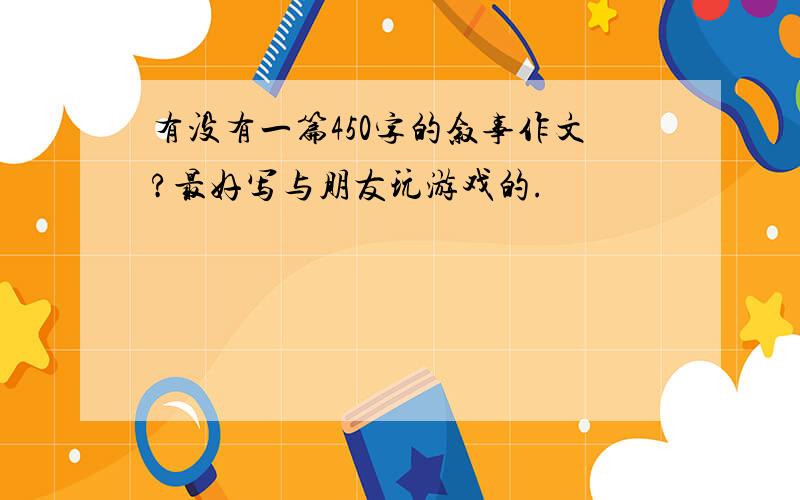 有没有一篇450字的叙事作文?最好写与朋友玩游戏的.